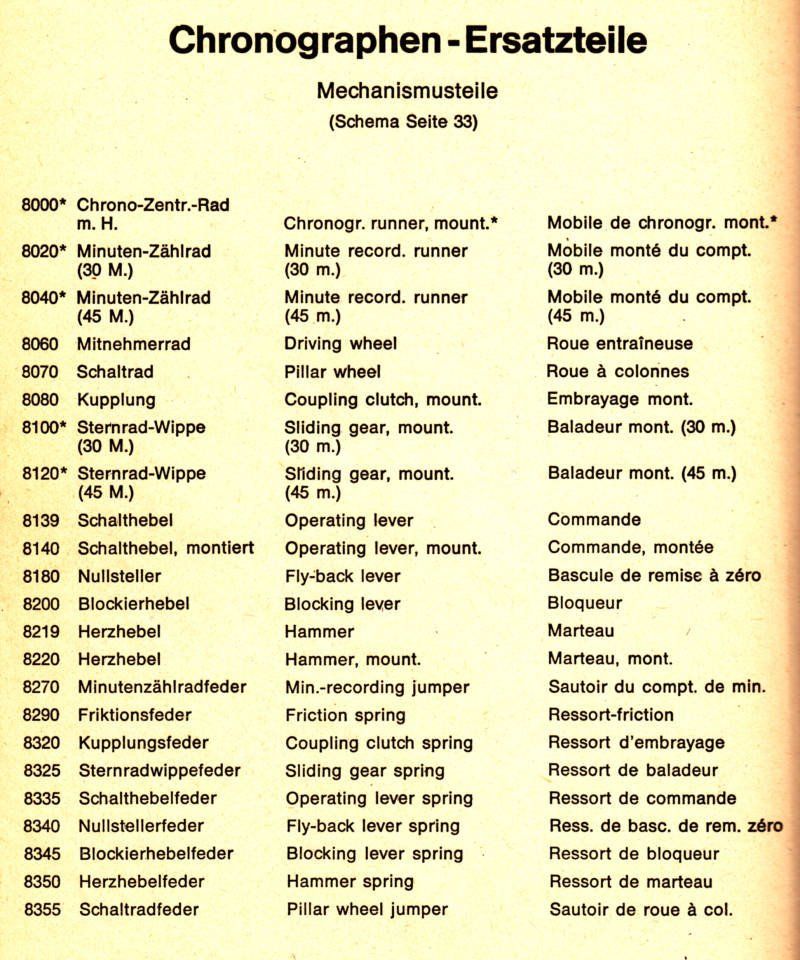 Chronographen - Ersatzteile

Mechanismusteile

(Schema Seite 33)

| | | | |
|---|---|---|---|
| 8000* | Chrono-Zentr.-Rad m. H. | Chronogr. runner, mount.* | Mobile de chronogr. mont.* |
| 8020* | Minuten-Zählrad (30 M.) | Minute record. runner (30 m.) | Mobile monté du compt. (30 m.) |
| 8040* | Minuten-Zählrad (45 M.) | Minute record. runner (45 m.) | Mobile monté du compt. (45 m.) |
| 8060 | Mitnehmerrad | Driving wheel | Roue entraîneuse |
| 8070 | Schaltrad | Pillar wheel | Roue à colonnes |
| 8080 | Kupplung | Coupling clutch, mount. | Embrayage mont. |
| 8100* | Sternrad-Wippe (30 M.) | Sliding gear, mount. (30 m.) | Baladeur mont. (30 m.) |
| 8120* | Sternrad-Wippe (45 M.) | Sliding gear, mount. (45 m.) | Baladeur mont. (45 m.) |
| 8139 | Schalthebel | Operating lever | Commande |
| 8140 | Schalthebel, montiert | Operating lever, mount. | Commande, montée |
| 8180 | Nullsteller | Fly-back lever | Bascule de remise à zéro |
| 8200 | Blockierhebel | Blocking lever | Bloqueur |
| 8219 | Herzhebel | Hammer | Marteau |
| 8220 | Herzhebel | Hammer, mount. | Marteau, mont. |
| 8270 | Minutenzählradfeder | Min.-recording jumper | Sautoir du compt. de min. |
| 8290 | Friktionsfeder | Friction spring | Ressort-friction |
| 8320 | Kupplungsfeder | Coupling clutch spring | Ressort d'embrayage |
| 8325 | Sternradwippefeder | Sliding gear spring | Ressort de baladeur |
| 8335 | Schalthebelfeder | Operating lever spring | Ressort de commande |
| 8340 | Nullstellerfeder | Fly-back lever spring | Ress. de basc. de rem. zéro |
| 8345 | Blockierhebelfeder | Blocking lever spring | Ressort de bloqueur |
| 8350 | Herzhebelfeder | Hammer spring | Ressort de marteau |
| 8355 | Schaltradfeder | Pillar wheel jumper | Sautoir de roue à col. |